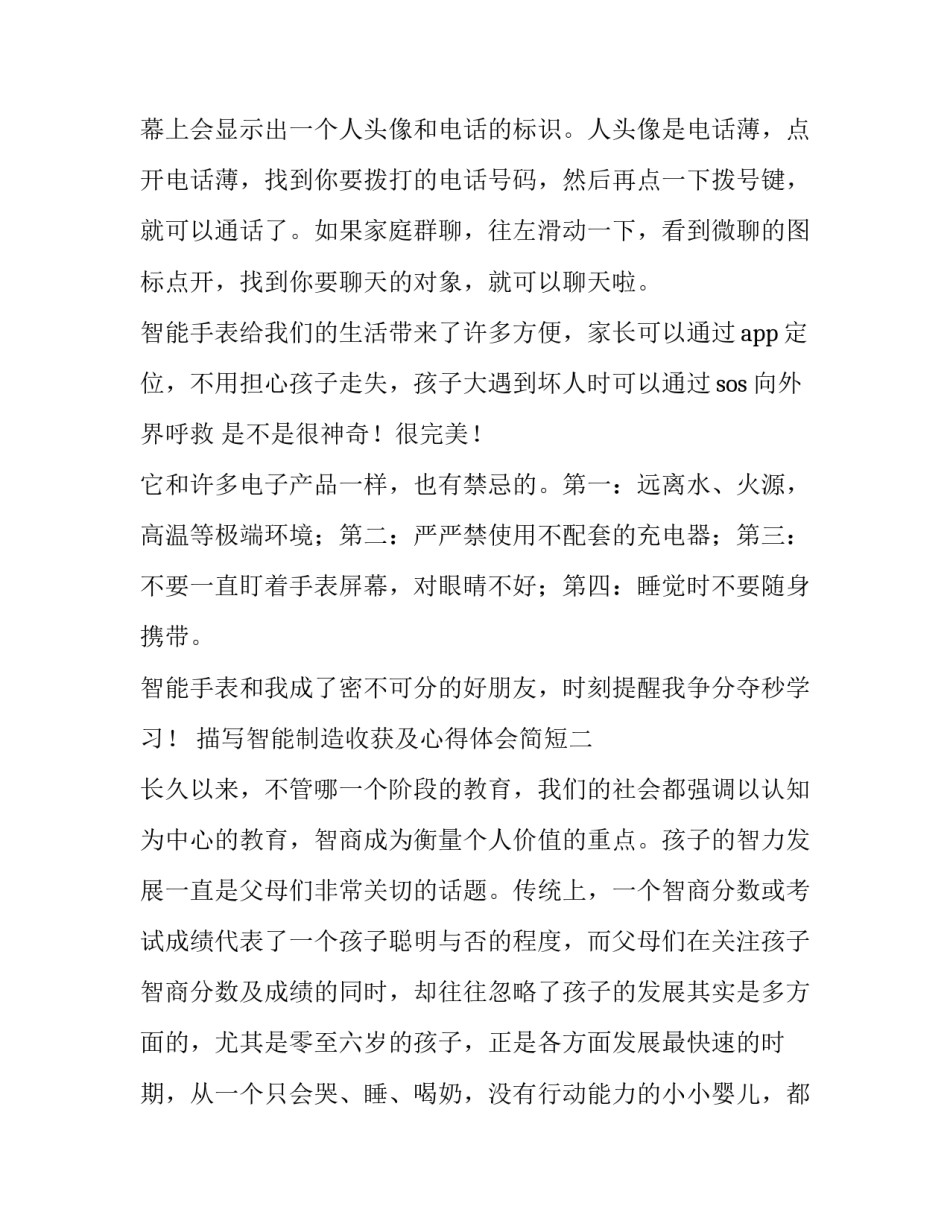 幕上会显示出一个人头像和电话的标识。人头像是电话薄，点开电话薄，找到你要拨打的电话号码，然后再点一下拨号键，就可以通话了。如果家庭群聊，往左滑动一下，看到微聊的图标点开，找到你要聊天的对象，就可以聊天啦。

智能手表给我们的生活带来了许多方便，家长可以通过 app 定位，不用担心孩子走失，孩子大遇到坏人时可以通过 sos 向外界呼救 是不是很神奇！很完美！

它和许多电子产品一样，也有禁忌的。第一：远离水、火源，高温等极端环境；第二：严严禁使用不配套的充电器；第三：不要一直盯着手表屏幕，对眼睛不好；第四：睡觉时不要随身携带。

智能手表和我成了密不可分的好朋友，时刻提醒我争分夺秒学习！ 描写智能制造收获及心得体会简短二

长久以来，不管哪一个阶段的教育，我们的社会都强调以认知为中心的教育，智商成为衡量个人价值的重点。孩子的智力发展一直是父母们非常关切的话题。传统上，一个智商分数或考试成绩代表了一个孩子聪明与否的程度，而父母们在关注孩子智商分数及成绩的同时，却往往忽略了孩子的发展其实是多方面的，尤其是零至六岁的孩子，正是各方面发展最快速的时期，从一个只会哭、睡、喝奶，没有行动能力的小小婴儿，都